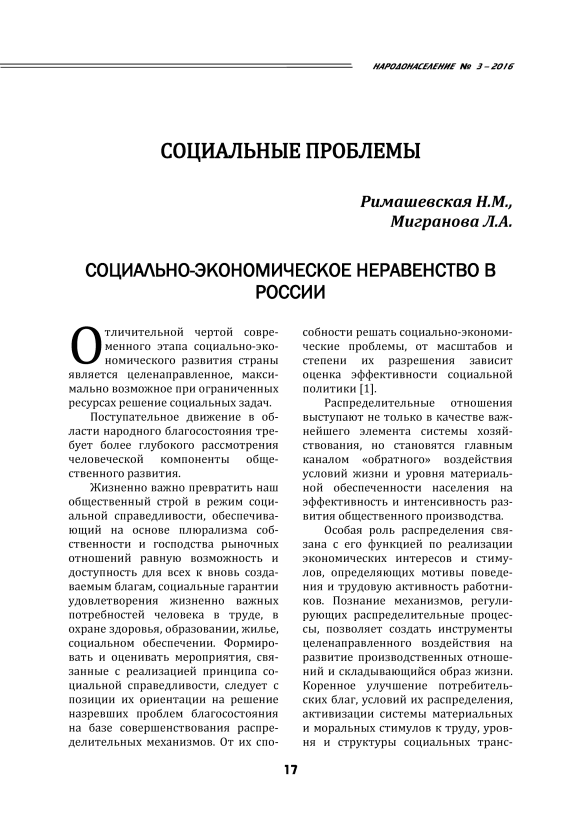 НАРОДОНАСЕЛЕНИЕ № 3 – 2016

СОЦИАЛЬНЫЕ ПРОБЛЕМЫ

Римашевская Н.М., Мигранова Л.А.

СОЦИАЛЬНО-ЭКОНОМИЧЕСКОЕ НЕРАВЕНСТВО В РОССИИ

Отличительной чертой современного этапа социально-экономического развития страны является целенаправленное, максимально возможное при ограниченных ресурсах решение социальных задач.

Поступательное движение в области народного благосостояния требует более глубокого рассмотрения человеческой компоненты общественного развития.

Жизненно важно превратить наш общественный строй в режим социальной справедливости, обеспечивающий на основе плюрализма собственности и господства рыночных отношений равную возможность и доступность для всех к вновь создаваемым благам, социальные гарантии удовлетворения жизненно важных потребностей человека в труде, в охране здоровья, образовании, жилье, социальном обеспечении. Формировать и оценивать мероприятия, связанные с реализацией принципа социальной справедливости, следует с позиции их ориентации на решение назревших проблем благосостояния на базе совершенствования распределительных механизмов. От их способности решать социально-экономические проблемы, от масштабов и степени их разрешения зависит оценка эффективности социальной политики [1].

Распределительные отношения выступают не только в качестве важнейшего элемента системы хозяйствования, но становятся главным каналом «обратного» воздействия условий жизни и уровня материальной обеспеченности населения на эффективность и интенсивность развития общественного производства.

Особая роль распределения связана с его функцией по реализации экономических интересов и стимулов, определяющих мотивы поведения и трудовую активность работников. Познание механизмов, регулирующих распределительные процессы, позволяет создать инструменты целенаправленного воздействия на развитие производственных отношений и складывающийся образ жизни. Коренное улучшение потребительских благ, условий их распределения, активизации системы материальных и моральных стимулов к труду, уровня и структуры социальных транс-

17